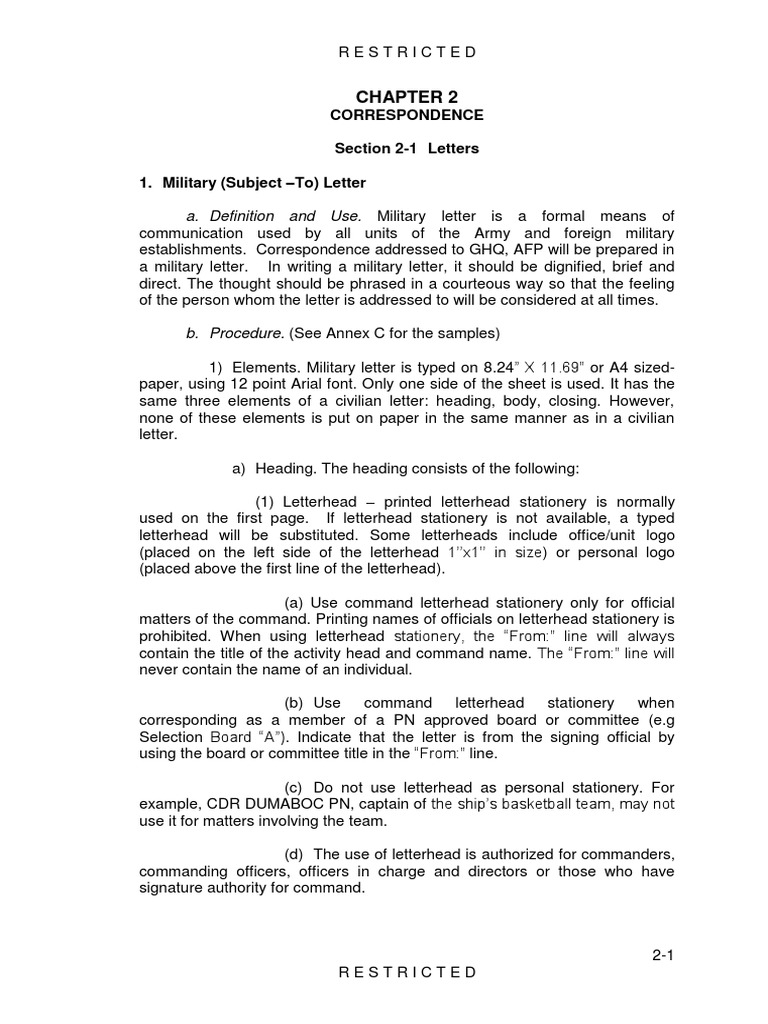 R E S T R I C T E D

CHAPTER 2
CORRESPONDENCE

Section 2-1 Letters

1. Military (Subject –To) Letter

a. Definition and Use. Military letter is a formal means of communication used by all units of the Army and foreign military establishments. Correspondence addressed to GHQ, AFP will be prepared in a military letter. In writing a military letter, it should be dignified, brief and direct. The thought should be phrased in a courteous way so that the feeling of the person whom the letter is addressed to will be considered at all times.

b. Procedure. (See Annex C for the samples)

1) Elements. Military letter is typed on 8.24" X 11.69" or A4 sized-paper, using 12 point Arial font. Only one side of the sheet is used. It has the same three elements of a civilian letter: heading, body, closing. However, none of these elements is put on paper in the same manner as in a civilian letter.

a) Heading. The heading consists of the following:

(1) Letterhead – printed letterhead stationery is normally used on the first page. If letterhead stationery is not available, a typed letterhead will be substituted. Some letterheads include office/unit logo (placed on the left side of the letterhead 1''x1'' in size) or personal logo (placed above the first line of the letterhead).

(a) Use command letterhead stationery only for official matters of the command. Printing names of officials on letterhead stationery is prohibited. When using letterhead stationery, the "From:" line will always contain the title of the activity head and command name. The "From:" line will never contain the name of an individual.

(b) Use command letterhead stationery when corresponding as a member of a PN approved board or committee (e.g Selection Board "A"). Indicate that the letter is from the signing official by using the board or committee title in the "From:" line.

(c) Do not use letterhead as personal stationery. For example, CDR DUMABOC PN, captain of the ship's basketball team, may not use it for matters involving the team.

(d) The use of letterhead is authorized for commanders, commanding officers, officers in charge and directors or those who have signature authority for command.

2-1

R E S T R I C T E D